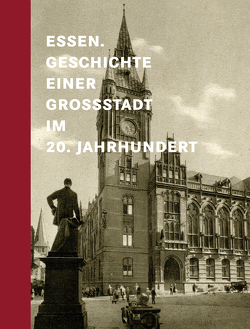 ESSEN.
GESCHICHTE
EINER
GROSSSTADT
IM
20. JAHRHUNDERT